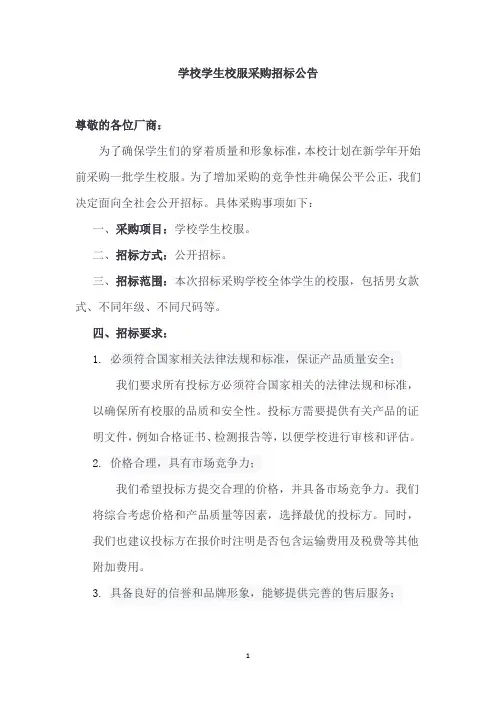 学校学生校服采购招标公告

尊敬的各位厂商：

为了确保学生们的穿着质量和形象标准，本校计划在新学年开始前采购一批学生校服。为了增加采购的竞争性并确保公平公正，我们决定面向全社会公开招标。具体采购事项如下：

一、采购项目：学校学生校服。

二、招标方式：公开招标。

三、招标范围：本次招标采购学校全体学生的校服，包括男女款式、不同年级、不同尺码等。

四、招标要求：

1. 必须符合国家相关法律法规和标准，保证产品质量安全；

我们要求所有投标方必须符合国家相关的法律法规和标准，以确保所有校服的品质和安全性。投标方需要提供有关产品的证明文件，例如合格证书、检测报告等，以便学校进行审核和评估。

2. 价格合理，具有市场竞争力；

我们希望投标方提交合理的价格，并具备市场竞争力。我们将综合考虑价格和产品质量等因素，选择最优的投标方。同时，我们也建议投标方在报价时注明是否包含运输费用及税费等其他附加费用。

3. 具备良好的信誉和品牌形象，能够提供完善的售后服务；

1